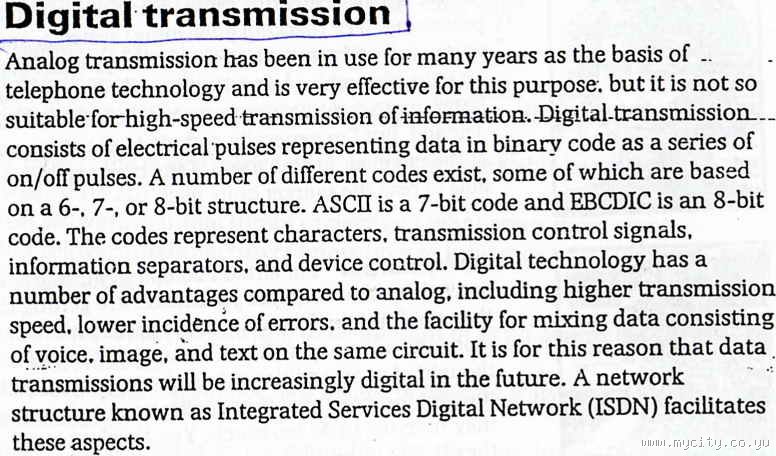 Digital transmission

Analog transmission has been in use for many years as the basis of telephone technology and is very effective for this purpose, but it is not so suitable for high-speed transmission of information. Digital transmission consists of electrical pulses representing data in binary code as a series of on/off pulses. A number of different codes exist, some of which are based on a 6-, 7-, or 8-bit structure. ASCII is a 7-bit code and EBCDIC is an 8-bit code. The codes represent characters, transmission control signals, information separators, and device control. Digital technology has a number of advantages compared to analog, including higher transmission speed, lower incidence of errors, and the facility for mixing data consisting of voice, image, and text on the same circuit. It is for this reason that data transmissions will be increasingly digital in the future. A network structure known as Integrated Services Digital Network (ISDN) facilitates these aspects.

www.mycity.co.yu